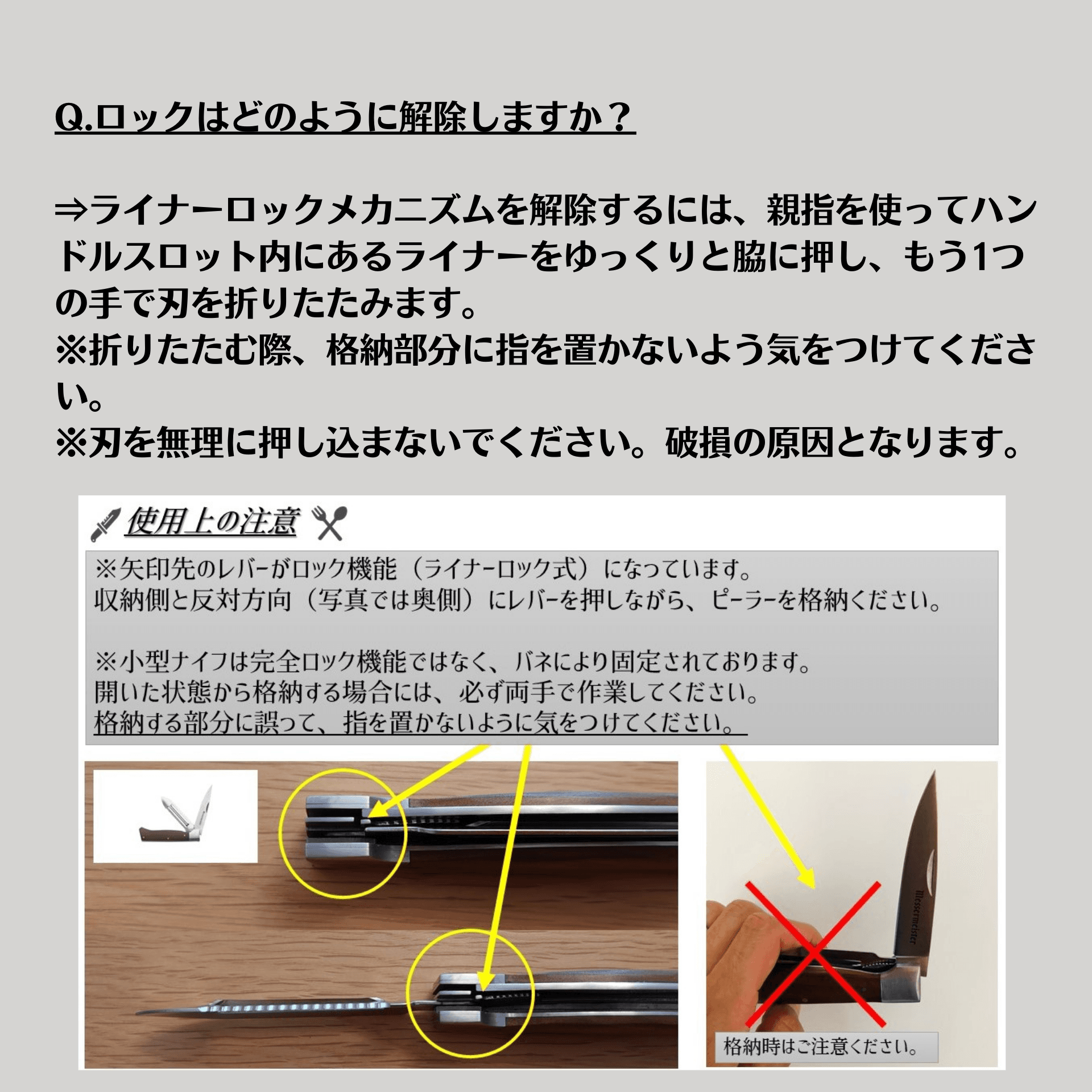 Q.ロックはどのように解除しますか？

⇒ライナーロックメカニズムを解除するには、親指を使ってハンドルスロット内にあるライナーをゆっくりと脇に押し、もう1つの手で刃を折りたたみます。
※折りたたむ際、格納部分に指を置かないよう気をつけてください。
※刃を無理に押し込まないでください。破損の原因となります。

使用上の注意

※矢印先のレバーがロック機能（ライナーロック式）になっています。
収納側と反対方向（写真では奥側）にレバーを押しながら、ピーラーを格納ください。

※小型ナイフは完全ロック機能ではなく、バネにより固定されております。
開いた状態から格納する場合には、必ず両手で作業してください。
格納する部分に誤って、指を置かないように気をつけてください。

格納時はご注意ください。